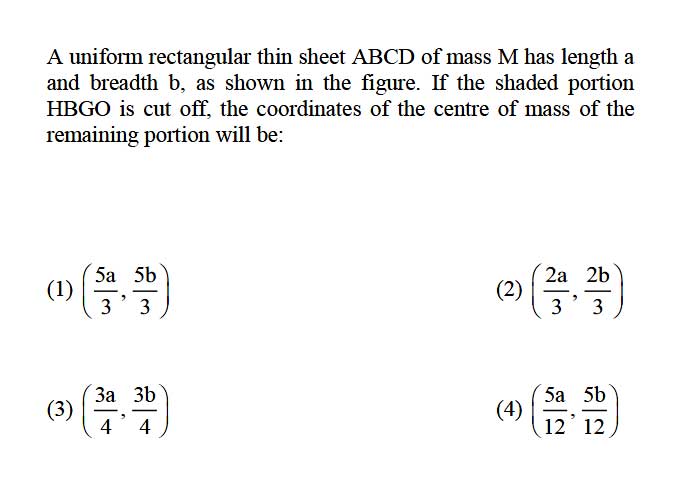 A uniform rectangular thin sheet ABCD of mass M has length a and breadth b, as shown in the figure. If the shaded portion HBGO is cut off, the coordinates of the centre of mass of the remaining portion will be:

(1) $\left(\frac{5a}{3}, \frac{5b}{3}\right)$

(2) $\left(\frac{2a}{3}, \frac{2b}{3}\right)$

(3) $\left(\frac{3a}{4}, \frac{3b}{4}\right)$

(4) $\left(\frac{5a}{12}, \frac{5b}{12}\right)$